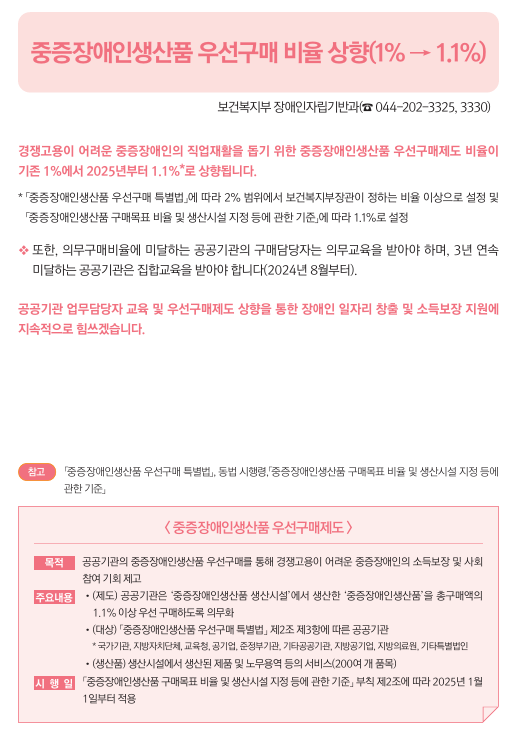 중증장애인생산품 우선구매 비율 상향(1% → 1.1%)

보건복지부 장애인자립기반과(☎ 044-202-3325, 3330)

경쟁고용이 어려운 중증장애인의 직업재활을 돕기 위한 중증장애인생산품 우선구매제도 비율이 기존 1%에서 2025년부터 1.1%*로 상향됩니다.

* 「중증장애인생산품 우선구매 특별법」에 따라 2% 범위에서 보건복지부장관이 정하는 비율 이상으로 설정 및 「중증장애인생산품 구매목표 비율 및 생산시설 지정 등에 관한 기준」에 따라 1.1%로 설정

❖ 또한, 의무구매비율에 미달하는 공공기관의 구매담당자는 의무교육을 받아야 하며, 3년 연속 미달하는 공공기관은 집합교육을 받아야 합니다(2024년 8월부터).

공공기관 업무담당자 교육 및 우선구매제도 상향을 통한 장애인 일자리 창출 및 소득보장 지원에 지속적으로 힘쓰겠습니다.

참고 「중증장애인생산품 우선구매 특별법」, 동법 시행령,「중증장애인생산품 구매목표 비율 및 생산시설 지정 등에 관한 기준」

〈 중증장애인생산품 우선구매제도 〉

목적 공공기관의 중증장애인생산품 우선구매를 통해 경쟁고용이 어려운 중증장애인의 소득보장 및 사회 참여 기회 제고

주요내용 • (제도) 공공기관은 '중증장애인생산품 생산시설'에서 생산한 '중증장애인생산품'을 총구매액의 1.1% 이상 우선 구매하도록 의무화

• (대상) 「중증장애인생산품 우선구매 특별법」 제2조 제3항에 따른 공공기관

* 국가기관, 지방자치단체, 교육청, 공기업, 준정부기관, 기타공공기관, 지방공기업, 지방의료원, 기타특별법인

• (생산품) 생산시설에서 생산된 제품 및 노무용역 등의 서비스(200여 개 품목)

시 행 일 「중증장애인생산품 구매목표 비율 및 생산시설 지정 등에 관한 기준」 부칙 제2조에 따라 2025년 1월 1일부터 적용